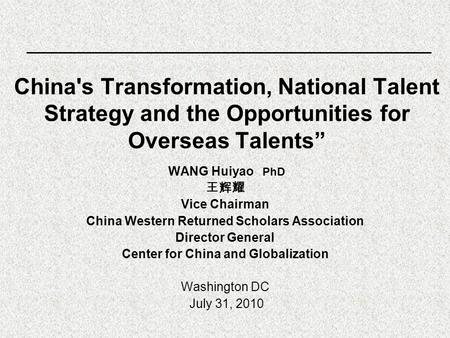 China's Transformation, National Talent Strategy and the Opportunities for Overseas Talents”

WANG Huiyao PhD
王辉耀
Vice Chairman
China Western Returned Scholars Association
Director General
Center for China and Globalization

Washington DC
July 31, 2010